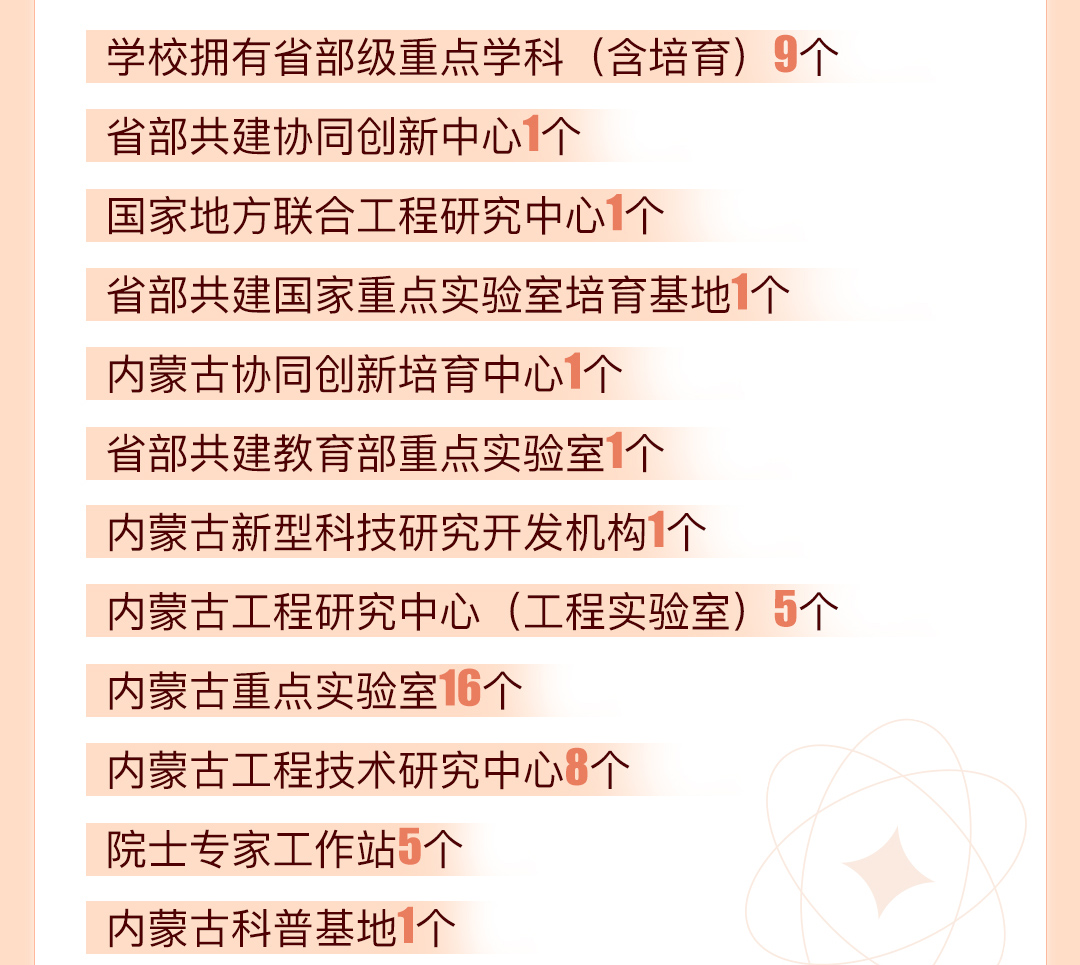 学校拥有省部级重点学科（含培育）9个

省部共建协同创新中心1个

国家地方联合工程研究中心1个

省部共建国家重点实验室培育基地1个

内蒙古协同创新培育中心1个

省部共建教育部重点实验室1个

内蒙古新型科技研究开发机构1个

内蒙古工程研究中心（工程实验室）5个

内蒙古重点实验室16个

内蒙古工程技术研究中心8个

院士专家工作站5个

内蒙古科普基地1个